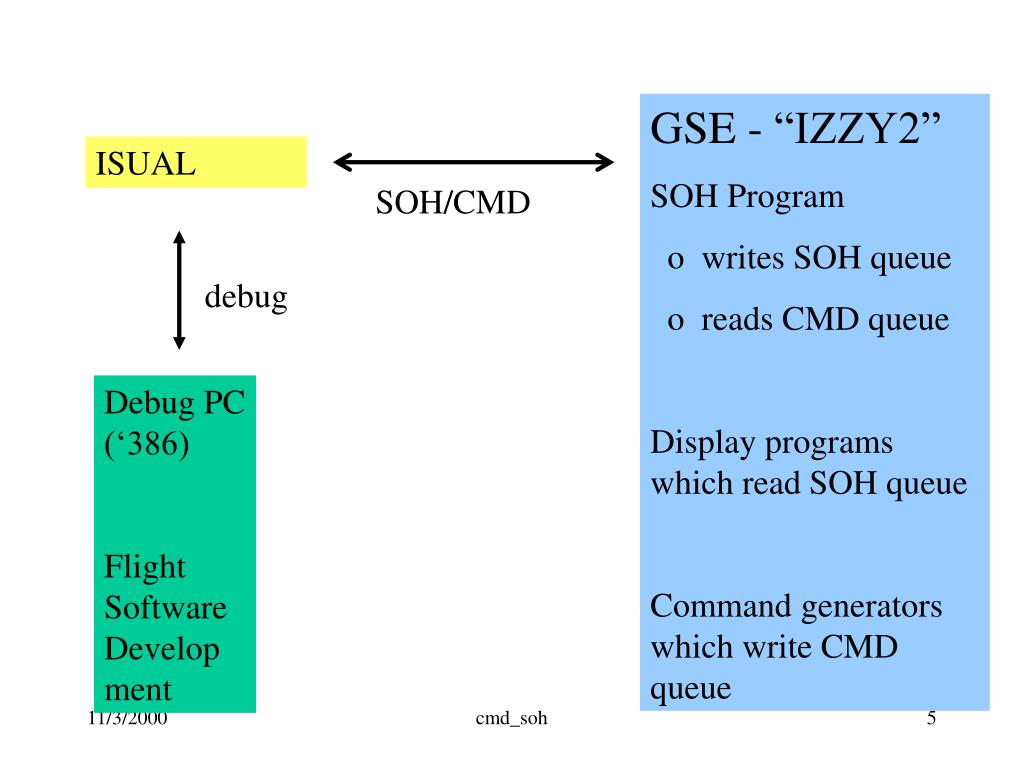 ISUAL

SOH/CMD

debug

Debug PC
(‘386)

Flight Software Develop ment

GSE - “IZZY2”

SOH Program

o writes SOH queue

o reads CMD queue

Display programs which read SOH queue

Command generators which write CMD queue

11/3/2000

cmd_soh

5